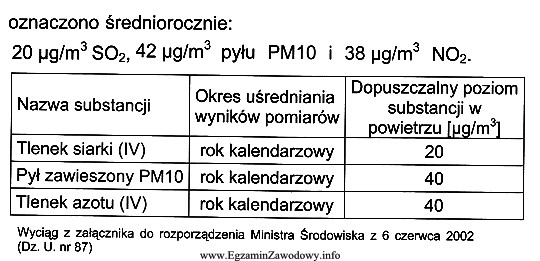 oznaczono średniorocznie:
20 μg/m$^3$ $SO_2$, 42 μg/m$^3$ pyłu PM10 i 38 μg/m$^3$ $NO_2$.

| Nazwa substancji | Okres uśredniania wyników pomiarów | Dopuszczalny poziom substancji w powietrzu [μg/m$^3$] |
|---|---|---|
| Tlenek siarki (IV) | rok kalendarzowy | 20 |
| Pył zawieszony PM10 | rok kalendarzowy | 40 |
| Tlenek azotu (IV) | rok kalendarzowy | 40 |

Wyciąg z załącznika do rozporządzenia Ministra Środowiska z 6 czerwca 2002 (Dz. U. nr 87)

www.EgzaminZawodowy.info